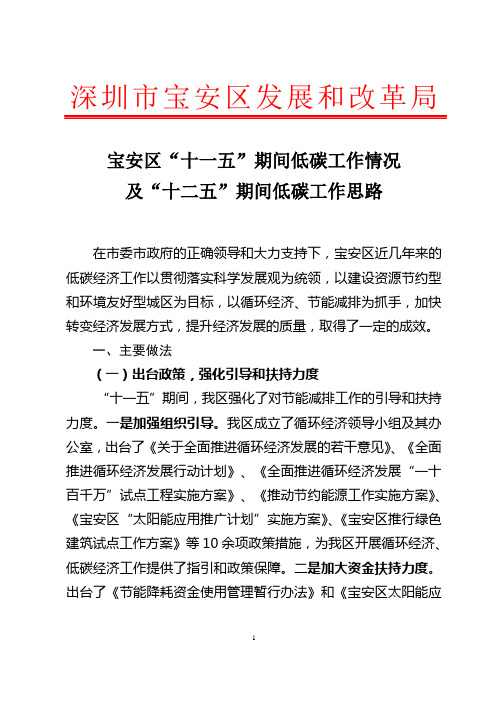 深圳市宝安区发展和改革局

宝安区“十一五”期间低碳工作情况
及“十二五”期间低碳工作思路

在市委市政府的正确领导和大力支持下，宝安区近几年来的低碳经济工作以贯彻落实科学发展观为统领，以建设资源节约型和环境友好型城区为目标，以循环经济、节能减排为抓手，加快转变经济发展方式，提升经济发展的质量，取得了一定的成效。

一、主要做法

（一）出台政策，强化引导和扶持力度

“十一五”期间，我区强化了对节能减排工作的引导和扶持力度。一是加强组织引导。我区成立了循环经济领导小组及其办公室，出台了《关于全面推进循环经济发展的若干意见》、《全面推进循环经济发展行动计划》、《全面推进循环经济发展“一十百千万”试点工程实施方案》、《推动节约能源工作实施方案》、《宝安区“太阳能应用推广计划”实施方案》、《宝安区推行绿色建筑试点工作方案》等10余项政策措施，为我区开展循环经济、低碳经济工作提供了指引和政策保障。二是加大资金扶持力度。出台了《节能降耗资金使用管理暂行办法》和《宝安区太阳能应

1